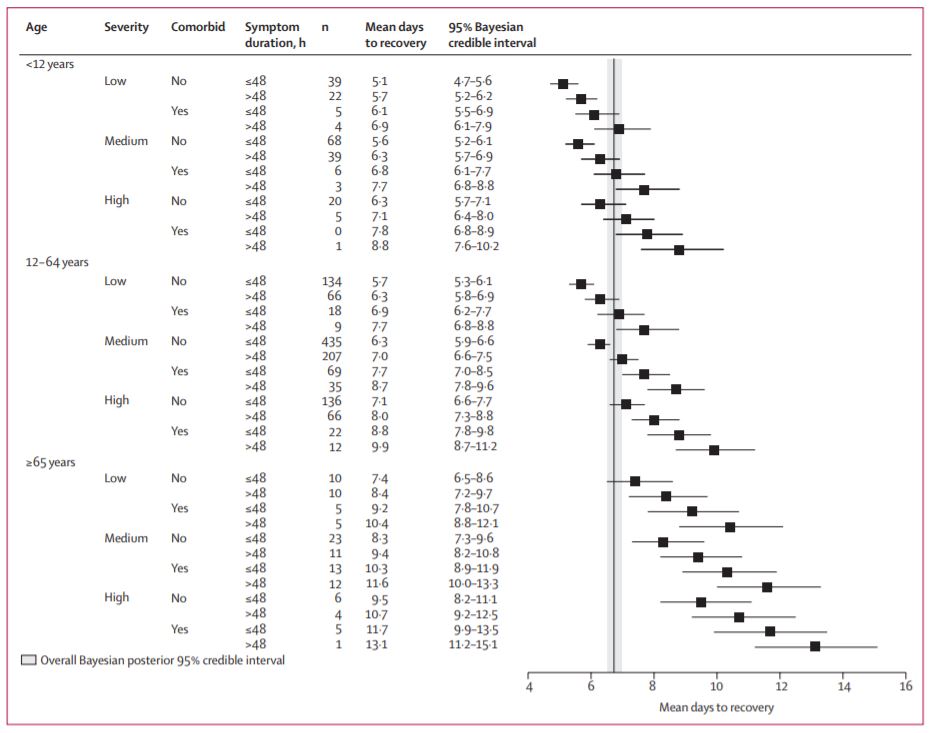 | Age | Severity | Comorbid | Symptom duration, h | n | Mean days to recovery | 95% Bayesian credible interval |
|---|---|---|---|---|---|---|
| <12 years | | | | | | |
| | Low | No | ≤48 | 39 | 5·1 | 4·7–5·6 |
| | | | >48 | 22 | 5·7 | 5·2–6·2 |
| | | Yes | ≤48 | 5 | 6·1 | 5·5–6·9 |
| | | | >48 | 4 | 6·9 | 6·1–7·9 |
| | Medium | No | ≤48 | 68 | 5·6 | 5·2–6·1 |
| | | | >48 | 39 | 6·3 | 5·7–6·9 |
| | | Yes | ≤48 | 6 | 6·8 | 6·1–7·7 |
| | | | >48 | 3 | 7·7 | 6·8–8·8 |
| | High | No | ≤48 | 20 | 6·3 | 5·7–7·1 |
| | | | >48 | 5 | 7·1 | 6·4–8·0 |
| | | Yes | ≤48 | 0 | 7·8 | 6·8–8·9 |
| | | | >48 | 1 | 8·8 | 7·6–10·2 |
| 12–64 years | | | | | | |
| | Low | No | ≤48 | 134 | 5·7 | 5·3–6·1 |
| | | | >48 | 66 | 6·3 | 5·8–6·9 |
| | | Yes | ≤48 | 18 | 6·9 | 6·2–7·7 |
| | | | >48 | 9 | 7·7 | 6·8–8·8 |
| | Medium | No | ≤48 | 435 | 6·3 | 5·9–6·6 |
| | | | >48 | 207 | 7·0 | 6·6–7·5 |
| | | Yes | ≤48 | 69 | 7·7 | 7·0–8·5 |
| | | | >48 | 35 | 8·7 | 7·8–9·6 |
| | High | No | ≤48 | 136 | 7·1 | 6·6–7·7 |
| | | | >48 | 66 | 8·0 | 7·3–8·8 |
| | | Yes | ≤48 | 22 | 8·8 | 7·8–9·8 |
| | | | >48 | 12 | 9·9 | 8·7–11·2 |
| ≥65 years | | | | | | |
| | Low | No | ≤48 | 10 | 7·4 | 6·5–8·6 |
| | | | >48 | 10 | 8·4 | 7·2–9·7 |
| | | Yes | ≤48 | 5 | 9·2 | 7·8–10·7 |
| | | | >48 | 5 | 10·4 | 8·8–12·1 |
| | Medium | No | ≤48 | 23 | 8·3 | 7·3–9·6 |
| | | | >48 | 11 | 9·4 | 8·2–10·8 |
| | | Yes | ≤48 | 13 | 10·3 | 8·9–11·9 |
| | | | >48 | 12 | 11·6 | 10·0–13·3 |
| | High | No | ≤48 | 6 | 9·5 | 8·2–11·1 |
| | | | >48 | 4 | 10·7 | 9·2–12·5 |
| | | Yes | ≤48 | 5 | 11·7 | 9·9–13·5 |
| | | | >48 | 1 | 13·1 | 11·2–15·1 |

Overall Bayesian posterior 95% credible interval

4 6 8 10 12 14 16
Mean days to recovery